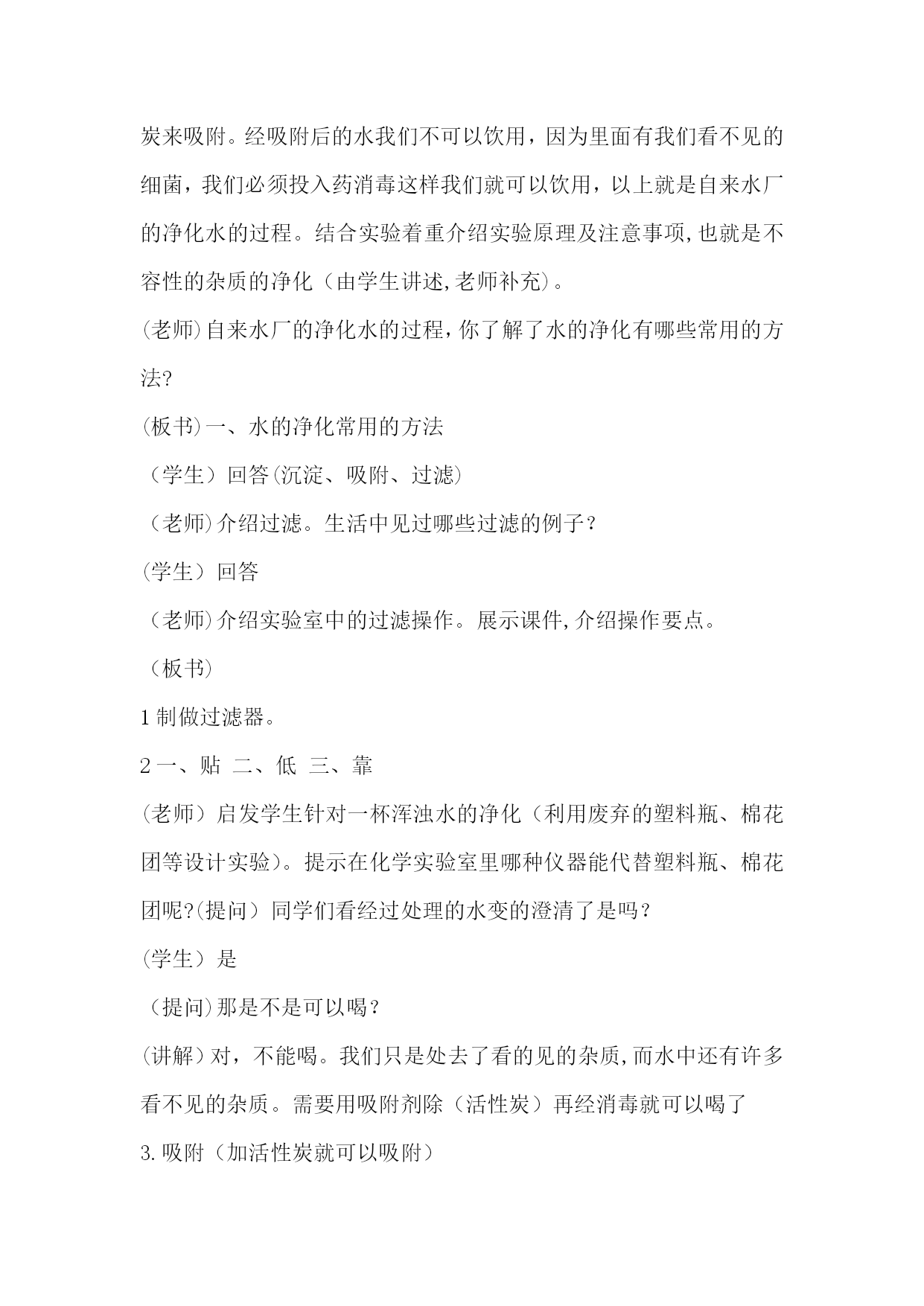 炭来吸附。经吸附后的水我们不可以饮用，因为里面有我们看不见的细菌，我们必须投入药消毒这样我们就可以饮用，以上就是自来水厂的净化水的过程。结合实验着重介绍实验原理及注意事项,也就是不容性的杂质的净化（由学生讲述,老师补充）。

(老师)自来水厂的净化水的过程,你了解了水的净化有哪些常用的方法?

(板书)一、水的净化常用的方法

（学生）回答(沉淀、吸附、过滤)

（老师)介绍过滤。生活中见过哪些过滤的例子？

(学生）回答

（老师)介绍实验室中的过滤操作。展示课件,介绍操作要点。

（板书)

1 制做过滤器。

2 一、贴 二、低 三、靠

(老师）启发学生针对一杯浑浊水的净化（利用废弃的塑料瓶、棉花团等设计实验)。提示在化学实验室里哪种仪器能代替塑料瓶、棉花团呢?(提问）同学们看经过处理的水变的澄清了是吗？

(学生）是

（提问)那是不是可以喝？

(讲解）对，不能喝。我们只是处去了看的见的杂质,而水中还有许多看不见的杂质。需要用吸附剂除（活性炭）再经消毒就可以喝了

3.吸附（加活性炭就可以吸附）